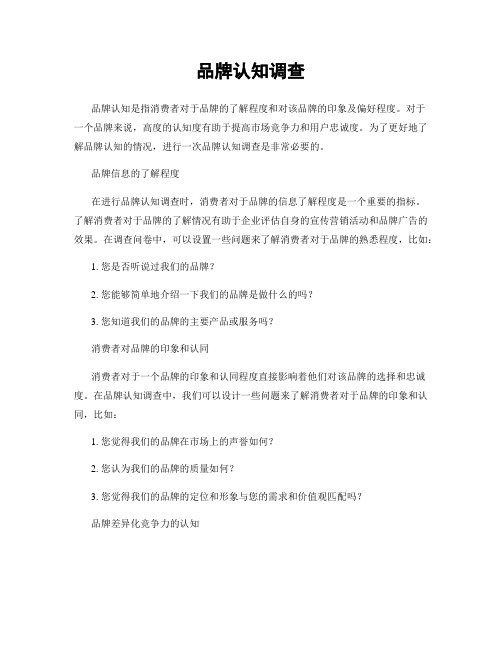 品牌认知调查

品牌认知是指消费者对于品牌的了解程度和对该品牌的印象及偏好程度。对于一个品牌来说，高度的认知度有助于提高市场竞争力和用户忠诚度。为了更好地了解品牌认知的情况，进行一次品牌认知调查是非常必要的。

品牌信息的了解程度

在进行品牌认知调查时，消费者对于品牌的信息了解程度是一个重要的指标。了解消费者对于品牌的了解情况有助于企业评估自身的宣传营销活动和品牌广告的效果。在调查问卷中，可以设置一些问题来了解消费者对于品牌的熟悉程度，比如：

1. 您是否听说过我们的品牌？

2. 您能够简单地介绍一下我们的品牌是做什么的吗？

3. 您知道我们的品牌的主要产品或服务吗？

消费者对品牌的印象和认同

消费者对于一个品牌的印象和认同程度直接影响着他们对该品牌的选择和忠诚度。在品牌认知调查中，我们可以设计一些问题来了解消费者对于品牌的印象和认同，比如：

1. 您觉得我们的品牌在市场上的声誉如何？

2. 您认为我们的品牌的质量如何？

3. 您觉得我们的品牌的定位和形象与您的需求和价值观匹配吗？

品牌差异化竞争力的认知